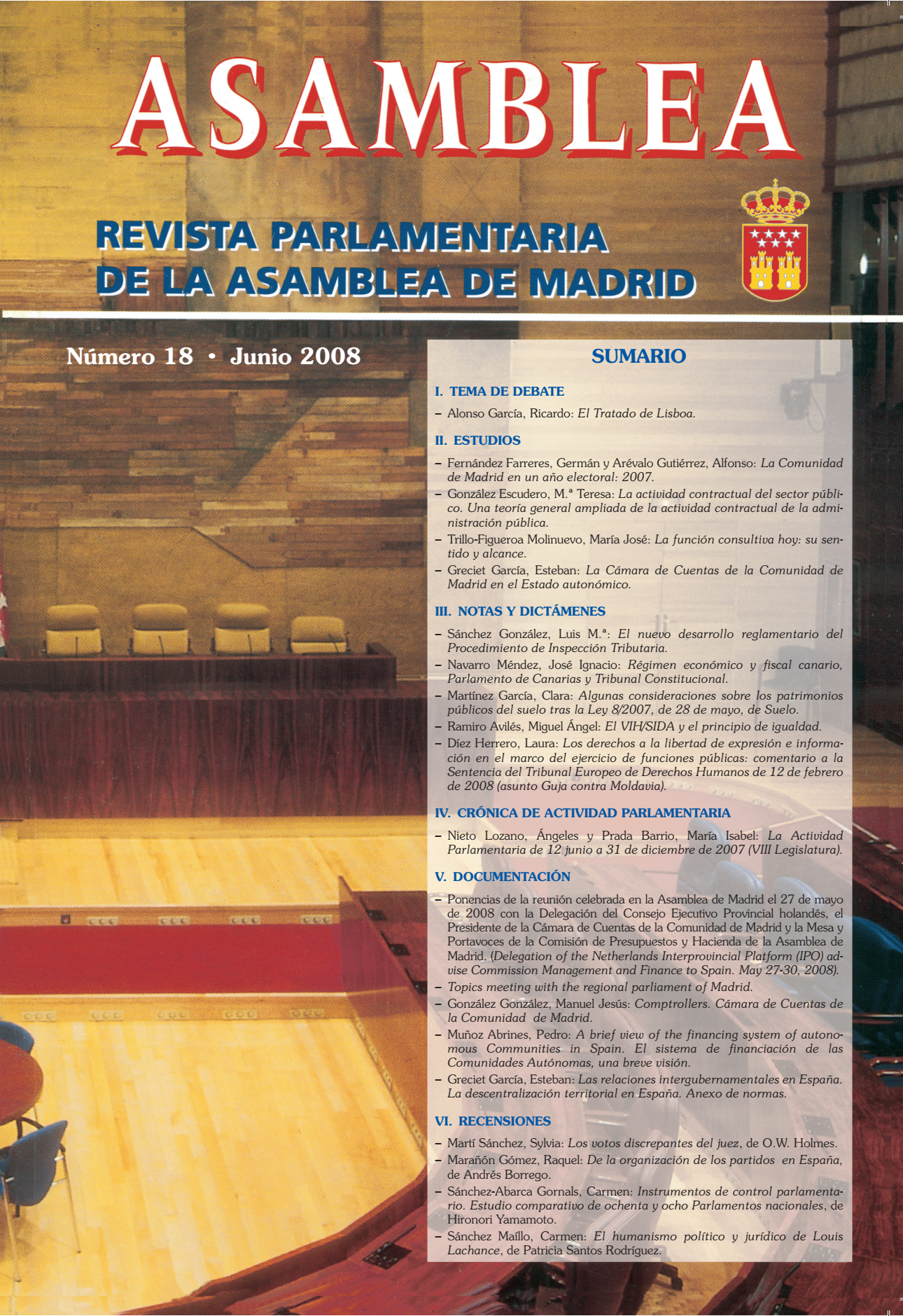 ASAMBLEA

REVISTA PARLAMENTARIA
DE LA ASAMBLEA DE MADRID

Número 18 • Junio 2008

SUMARIO

I. TEMA DE DEBATE

– Alonso García, Ricardo: El Tratado de Lisboa.

II. ESTUDIOS

– Fernández Farreres, Germán y Arévalo Gutiérrez, Alfonso: La Comunidad de Madrid en un año electoral: 2007.
– González Escudero, M.ª Teresa: La actividad contractual del sector público. Una teoría general ampliada de la actividad contractual de la administración pública.
– Trillo-Figueroa Molinuevo, María José: La función consultiva hoy: su sentido y alcance.
– Greciet García, Esteban: La Cámara de Cuentas de la Comunidad de Madrid en el Estado autonómico.

III. NOTAS Y DICTÁMENES

– Sánchez González, Luis M.ª: El nuevo desarrollo reglamentario del Procedimiento de Inspección Tributaria.
– Navarro Méndez, José Ignacio: Régimen económico y fiscal canario, Parlamento de Canarias y Tribunal Constitucional.
– Martínez García, Clara: Algunas consideraciones sobre los patrimonios públicos del suelo tras la Ley 8/2007, de 28 de mayo, de Suelo.
– Ramiro Avilés, Miguel Ángel: El VIH/SIDA y el principio de igualdad.
– Díez Herrero, Laura: Los derechos a la libertad de expresión e información en el marco del ejercicio de funciones públicas: comentario a la Sentencia del Tribunal Europeo de Derechos Humanos de 12 de febrero de 2008 (asunto Guja contra Moldavia).

IV. CRÓNICA DE ACTIVIDAD PARLAMENTARIA

– Nieto Lozano, Ángeles y Prada Barrio, María Isabel: La Actividad Parlamentaria de 12 junio a 31 de diciembre de 2007 (VIII Legislatura).

V. DOCUMENTACIÓN

– Ponencias de la reunión celebrada en la Asamblea de Madrid el 27 de mayo de 2008 con la Delegación del Consejo Ejecutivo Provincial holandés, el Presidente de la Cámara de Cuentas de la Comunidad de Madrid y la Mesa y Portavoces de la Comisión de Presupuestos y Hacienda de la Asamblea de Madrid. (Delegation of the Netherlands Interprovincial Platform (IPO) advise Commission Management and Finance to Spain. May 27-30, 2008).
– Topics meeting with the regional parliament of Madrid.
– González González, Manuel Jesús: Comptrollers. Cámara de Cuentas de la Comunidad de Madrid.
– Muñoz Abrines, Pedro: A brief view of the financing system of autonomous Communities in Spain. El sistema de financiación de las Comunidades Autónomas, una breve visión.
– Greciet García, Esteban: Las relaciones intergubernamentales en España. La descentralización territorial en España. Anexo de normas.

VI. RECENSIONES

– Martí Sánchez, Sylvia: Los votos discrepantes del juez, de O.W. Holmes.
– Marañón Gómez, Raquel: De la organización de los partidos en España, de Andrés Borrego.
– Sánchez-Abarca Gornals, Carmen: Instrumentos de control parlamentario. Estudio comparativo de ochenta y ocho Parlamentos nacionales, de Hironori Yamamoto.
– Sánchez Maíllo, Carmen: El humanismo político y jurídico de Louis Lachance, de Patricia Santos Rodríguez.